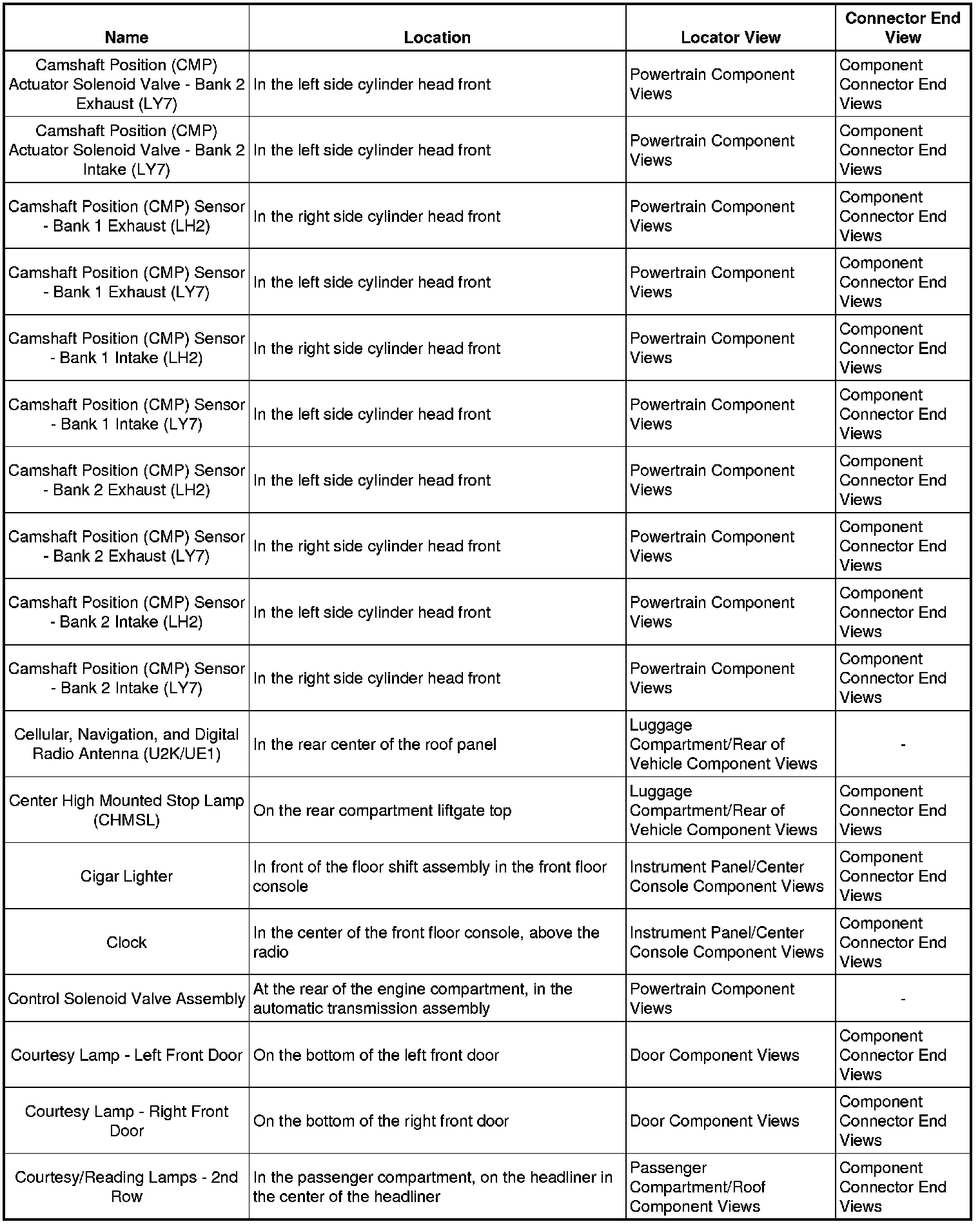 | Name | Location | Locator View | Connector End View |
|---|---|---|---|
| Camshaft Position (CMP) Actuator Solenoid Valve - Bank 2 Exhaust (LY7) | In the left side cylinder head front | Powertrain Component Views | Component Connector End Views |
| Camshaft Position (CMP) Actuator Solenoid Valve - Bank 2 Intake (LY7) | In the left side cylinder head front | Powertrain Component Views | Component Connector End Views |
| Camshaft Position (CMP) Sensor - Bank 1 Exhaust (LH2) | In the right side cylinder head front | Powertrain Component Views | Component Connector End Views |
| Camshaft Position (CMP) Sensor - Bank 1 Exhaust (LY7) | In the left side cylinder head front | Powertrain Component Views | Component Connector End Views |
| Camshaft Position (CMP) Sensor - Bank 1 Intake (LH2) | In the right side cylinder head front | Powertrain Component Views | Component Connector End Views |
| Camshaft Position (CMP) Sensor - Bank 1 Intake (LY7) | In the left side cylinder head front | Powertrain Component Views | Component Connector End Views |
| Camshaft Position (CMP) Sensor - Bank 2 Exhaust (LH2) | In the left side cylinder head front | Powertrain Component Views | Component Connector End Views |
| Camshaft Position (CMP) Sensor - Bank 2 Exhaust (LY7) | In the right side cylinder head front | Powertrain Component Views | Component Connector End Views |
| Camshaft Position (CMP) Sensor - Bank 2 Intake (LH2) | In the left side cylinder head front | Powertrain Component Views | Component Connector End Views |
| Camshaft Position (CMP) Sensor - Bank 2 Intake (LY7) | In the right side cylinder head front | Powertrain Component Views | Component Connector End Views |
| Cellular, Navigation, and Digital Radio Antenna (U2K/UE1) | In the rear center of the roof panel | Luggage Compartment/Rear of Vehicle Component Views | - |
| Center High Mounted Stop Lamp (CHMSL) | On the rear compartment liftgate top | Luggage Compartment/Rear of Vehicle Component Views | Component Connector End Views |
| Cigar Lighter | In front of the floor shift assembly in the front floor console | Instrument Panel/Center Console Component Views | Component Connector End Views |
| Clock | In the center of the front floor console, above the radio | Instrument Panel/Center Console Component Views | Component Connector End Views |
| Control Solenoid Valve Assembly | At the rear of the engine compartment, in the automatic transmission assembly | Powertrain Component Views | - |
| Courtesy Lamp - Left Front Door | On the bottom of the left front door | Door Component Views | Component Connector End Views |
| Courtesy Lamp - Right Front Door | On the bottom of the right front door | Door Component Views | Component Connector End Views |
| Courtesy/Reading Lamps - 2nd Row | In the passenger compartment, on the headliner in the center of the headliner | Passenger Compartment/Roof Component Views | Component Connector End Views |